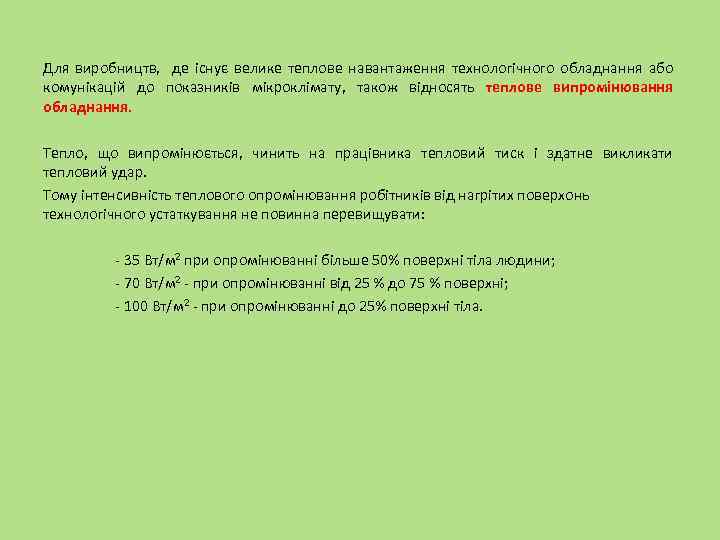 Для виробництв, де існує велике теплове навантаження технологічного обладнання або комунікацій до показників мікроклімату, також відносять теплове випромінювання обладнання.

Тепло, що випромінюється, чинить на працівника тепловий тиск і здатне викликати тепловий удар.

Тому інтенсивність теплового опромінювання робітників від нагрітих поверхонь технологічного устаткування не повинна перевищувати:

- 35 Вт/м$^2$ при опромінюванні більше 50% поверхні тіла людини;
- 70 Вт/м$^2$ - при опромінюванні від 25 % до 75 % поверхні;
- 100 Вт/м$^2$ - при опромінюванні до 25% поверхні тіла.